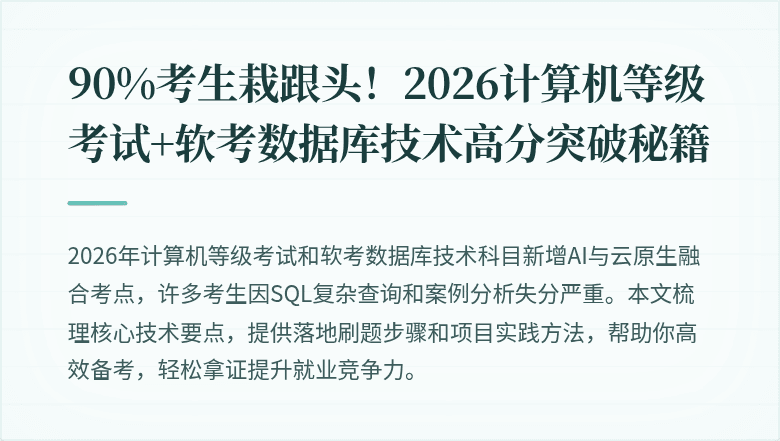 90%考生栽跟头！2026计算机等级考试+软考数据库技术高分突破秘籍

2026年计算机等级考试和软考数据库技术科目新增AI与云原生融合考点，许多考生因SQL复杂查询和案例分析失分严重。本文梳理核心技术要点，提供落地刷题步骤和项目实践方法，帮助你高效备考，轻松拿证提升就业竞争力。